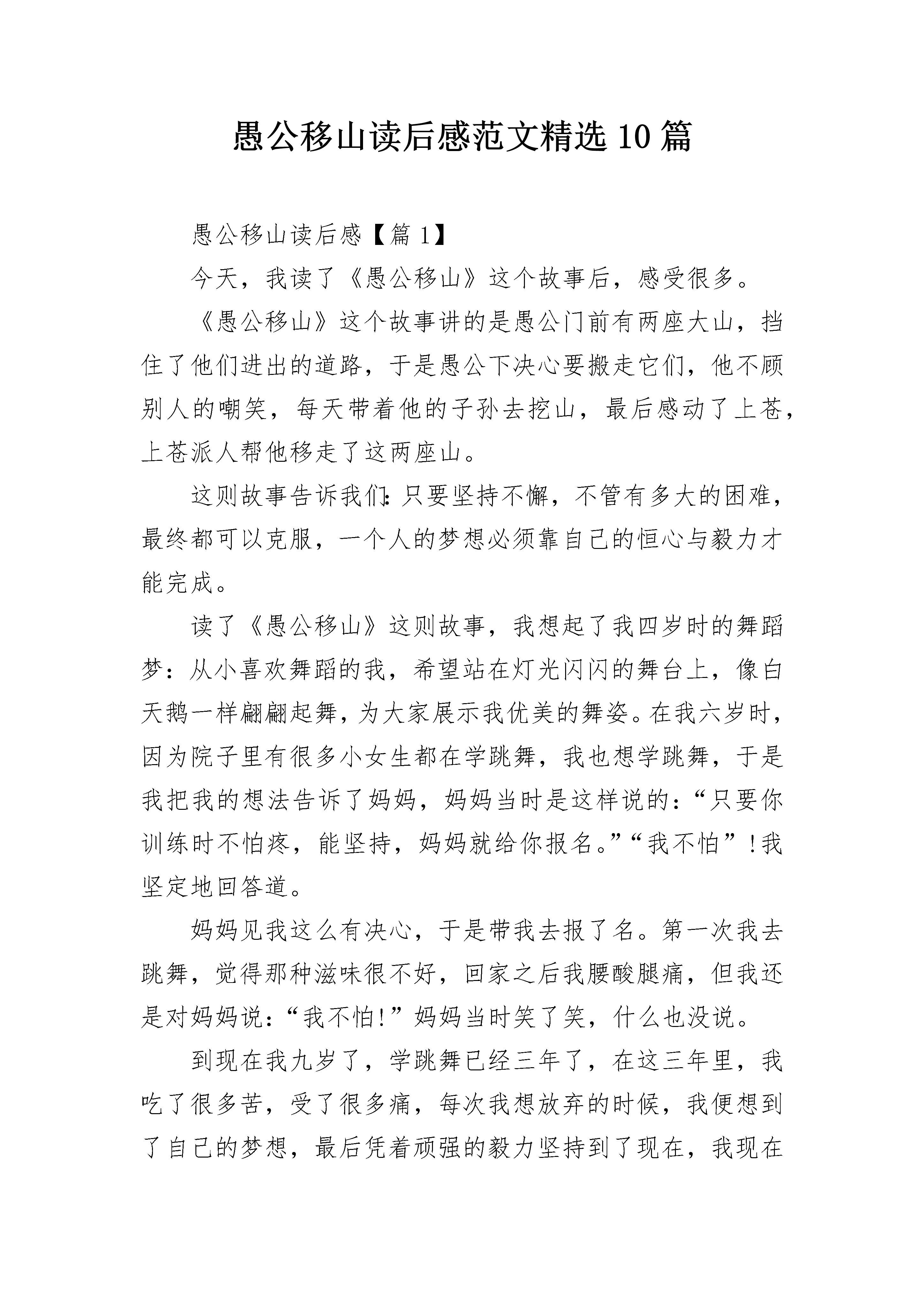 愚公移山读后感范文精选10篇

愚公移山读后感【篇1】

今天，我读了《愚公移山》这个故事后，感受很多。

《愚公移山》这个故事讲的是愚公门前有两座大山，挡住了他们进出的道路，于是愚公下决心要搬走它们，他不顾别人的嘲笑，每天带着他的子孙去挖山，最后感动了上苍，上苍派人帮他移走了这两座山。

这则故事告诉我们:只要坚持不懈，不管有多大的困难，最终都可以克服，一个人的梦想必须靠自己的恒心与毅力才能完成。

读了《愚公移山》这则故事，我想起了我四岁时的舞蹈梦：从小喜欢舞蹈的我，希望站在灯光闪闪的舞台上，像白天鹅一样翩翩起舞，为大家展示我优美的舞姿。在我六岁时，因为院子里有很多小女生都在学跳舞，我也想学跳舞，于是我把我的想法告诉了妈妈，妈妈当时是这样说的：“只要你训练时不怕疼，能坚持，妈妈就给你报名。”“我不怕”!我坚定地回答道。

妈妈见我这么有决心，于是带我去报了名。第一次我去跳舞，觉得那种滋味很不好，回家之后我腰酸腿痛，但我还是对妈妈说：“我不怕!”妈妈当时笑了笑，什么也没说。

到现在我九岁了，学跳舞已经三年了，在这三年里，我吃了很多苦，受了很多痛，每次我想放弃的时候，我便想到了自己的梦想，最后凭着顽强的毅力坚持到了现在，我现在